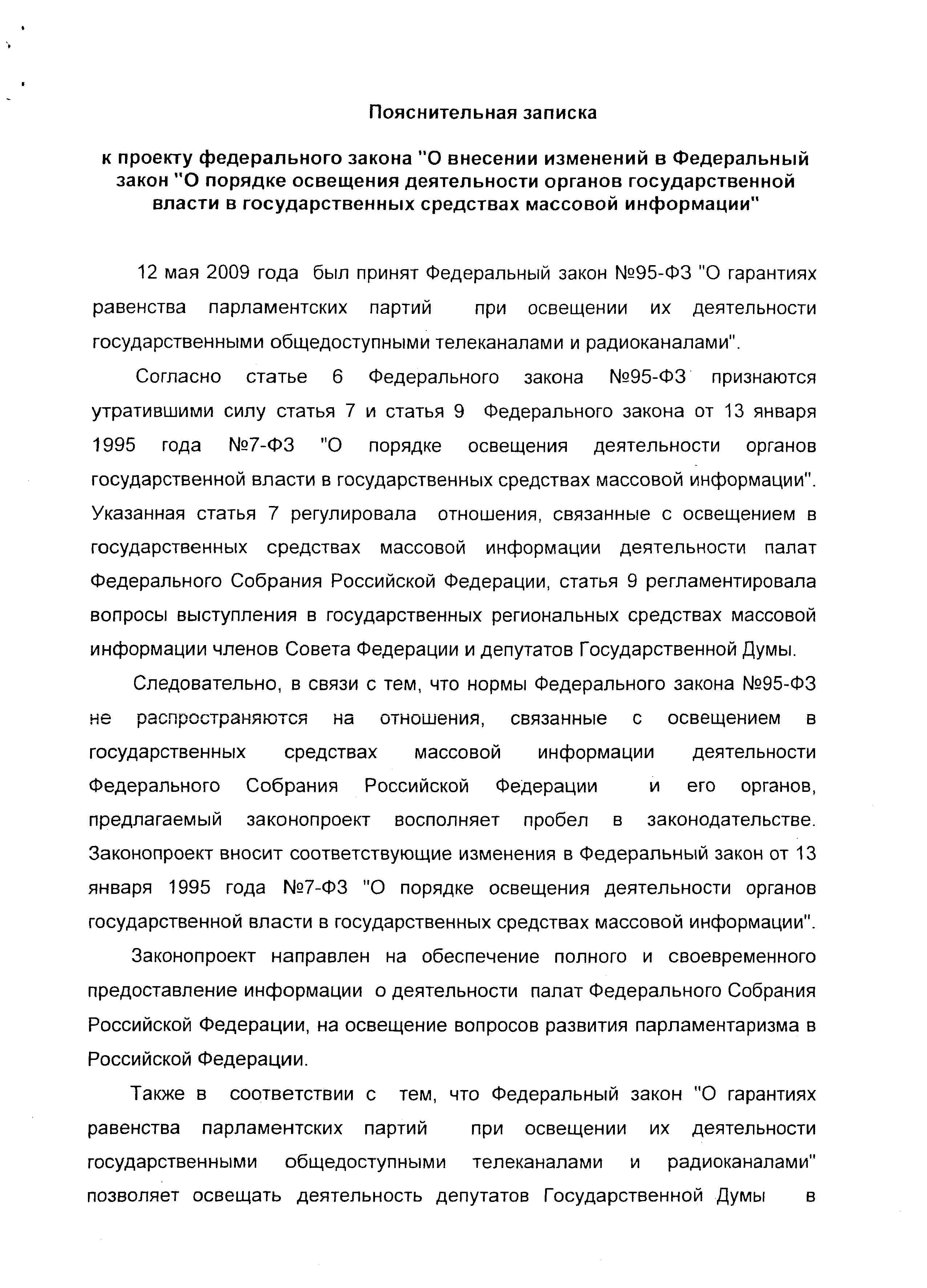 Пояснительная записка

к проекту федерального закона "О внесении изменений в Федеральный закон "О порядке освещения деятельности органов государственной власти в государственных средствах массовой информации"

12 мая 2009 года был принят Федеральный закон №95-ФЗ "О гарантиях равенства парламентских партий при освещении их деятельности государственными общедоступными телеканалами и радиоканалами".

Согласно статье 6 Федерального закона №95-ФЗ признаются утратившими силу статья 7 и статья 9 Федерального закона от 13 января 1995 года №7-ФЗ "О порядке освещения деятельности органов государственной власти в государственных средствах массовой информации". Указанная статья 7 регулировала отношения, связанные с освещением в государственных средствах массовой информации деятельности палат Федерального Собрания Российской Федерации, статья 9 регламентировала вопросы выступления в государственных региональных средствах массовой информации членов Совета Федерации и депутатов Государственной Думы.

Следовательно, в связи с тем, что нормы Федерального закона №95-ФЗ не распространяются на отношения, связанные с освещением в государственных средствах массовой информации деятельности Федерального Собрания Российской Федерации и его органов, предлагаемый законопроект восполняет пробел в законодательстве. Законопроект вносит соответствующие изменения в Федеральный закон от 13 января 1995 года №7-ФЗ "О порядке освещения деятельности органов государственной власти в государственных средствах массовой информации".

Законопроект направлен на обеспечение полного и своевременного предоставление информации о деятельности палат Федерального Собрания Российской Федерации, на освещение вопросов развития парламентаризма в Российской Федерации.

Также в соответствии с тем, что Федеральный закон "О гарантиях равенства парламентских партий при освещении их деятельности государственными общедоступными телеканалами и радиоканалами" позволяет освещать деятельность депутатов Государственной Думы в